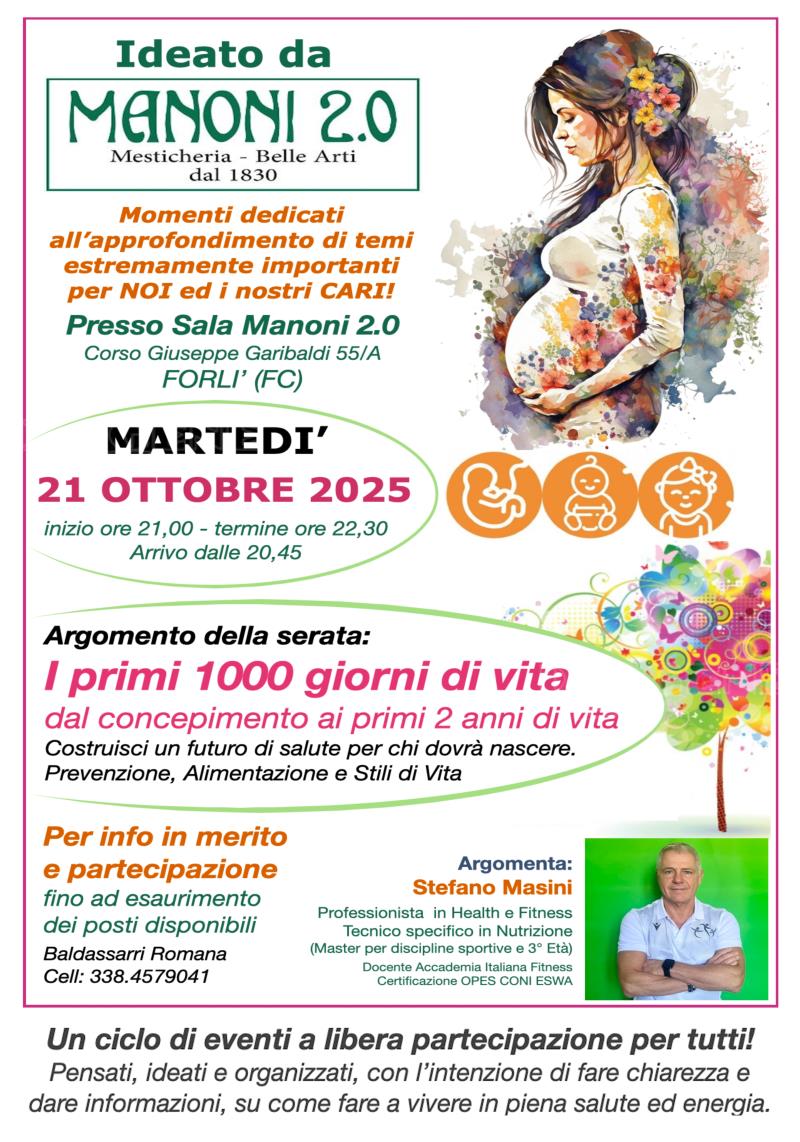 Ideato da

MANONI 2.0

Mesticheria - Belle Arti
dal 1830

Momenti dedicati all'approfondimento di temi estremamente importanti per NOI ed i nostri CARI!

Presso Sala Manoni 2.0
Corso Giuseppe Garibaldi 55/A
FORLI' (FC)

MARTEDI'
21 OTTOBRE 2025
inizio ore 21,00 - termine ore 22,30
Arrivo dalle 20,45

Argomento della serata:
I primi 1000 giorni di vita
dal concepimento ai primi 2 anni di vita
Costruisci un futuro di salute per chi dovrà nascere.
Prevenzione, Alimentazione e Stili di Vita

Per info in merito e partecipazione
fino ad esaurimento dei posti disponibili
Baldassarri Romana
Cell: 338.4579041

Argomenta:
Stefano Masini
Professionista in Health e Fitness
Tecnico specifico in Nutrizione
(Master per discipline sportive e 3° Età)
Docente Accademia Italiana Fitness
Certificazione OPES CONI ESWA

Un ciclo di eventi a libera partecipazione per tutti!
Pensati, ideati e organizzati, con l'intenzione di fare chiarezza e dare informazioni, su come fare a vivere in piena salute ed energia.